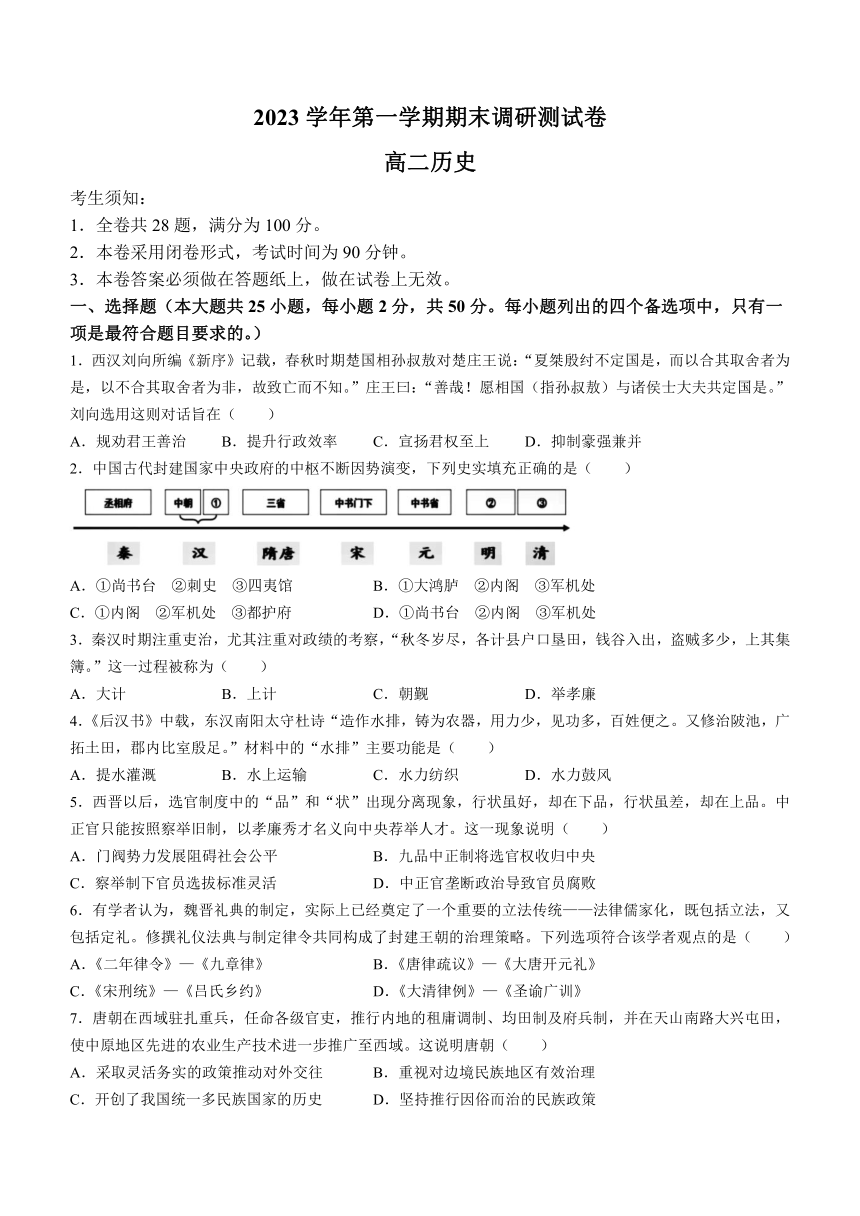 2023 学年第一学期期末调研测试卷

高二历史

考生须知：

1．全卷共 28 题，满分为 100 分。

2．本卷采用闭卷形式，考试时间为 90 分钟。

3．本卷答案必须做在答题纸上，做在试卷上无效。

一、选择题（本大题共 25 小题，每小题 2 分，共 50 分。每小题列出的四个备选项中，只有一项是最符合题目要求的。）

1．西汉刘向所编《新序》记载，春秋时期楚国相孙叔敖对楚庄王说：“夏桀殷纣不定国是，而以合其取舍者为是，以不合其取舍者为非，故致亡而不知。”庄王曰：“善哉！愿相国（指孙叔敖）与诸侯士大夫共定国是。”刘向选用这则对话旨在（　　）

A．规劝君王善治　　B．提升行政效率　　C．宣扬君权至上　　D．抑制豪强兼并

2．中国古代封建国家中央政府的中枢不断因势演变，下列史实填充正确的是（　　）

丞相府　中朝 ①　三省　中书门下　中书省　②　③

秦　汉　隋唐　宋　元　明　清

A．①尚书台　②刺史　③四夷馆　　B．①大鸿胪　②内阁　③军机处

C．①内阁　②军机处　③都护府　　D．①尚书台　②内阁　③军机处

3．秦汉时期注重吏治，尤其注重对政绩的考察，“秋冬岁尽，各计县户口垦田，钱谷入出，盗贼多少，上其集簿。”这一过程被称为（　　）

A．大计　　B．上计　　C．朝觐　　D．举孝廉

4．《后汉书》中载，东汉南阳太守杜诗“造作水排，铸为农器，用力少，见功多，百姓便之。又修治陂池，广拓土田，郡内比室殷足。”材料中的“水排”主要功能是（　　）

A．提水灌溉　　B．水上运输　　C．水力纺织　　D．水力鼓风

5．西晋以后，选官制度中的“品”和“状”出现分离现象，行状虽好，却在下品，行状虽差，却在上品。中正官只能按照察举旧制，以孝廉秀才名义向中央荐举人才。这一现象说明（　　）

A．门阀势力发展阻碍社会公平　　B．九品中正制将选官权收归中央

C．察举制下官员选拔标准灵活　　D．中正官垄断政治导致官员腐败

6．有学者认为，魏晋礼典的制定，实际上已经奠定了一个重要的立法传统——法律儒家化，既包括立法，又包括定礼。修撰礼仪法典与制定律令共同构成了封建王朝的治理策略。下列选项符合该学者观点的是（　　）

A．《二年律令》—《九章律》　　B．《唐律疏议》—《大唐开元礼》

C．《宋刑统》—《吕氏乡约》　　D．《大清律例》—《圣谕广训》

7．唐朝在西域驻扎重兵，任命各级官吏，推行内地的租庸调制、均田制及府兵制，并在天山南路大兴屯田，使中原地区先进的农业生产技术进一步推广至西域。这说明唐朝（　　）

A．采取灵活务实的政策推动对外交往　　B．重视对边境民族地区有效治理

C．开创了我国统一多民族国家的历史　　D．坚持推行因俗而治的民族政策